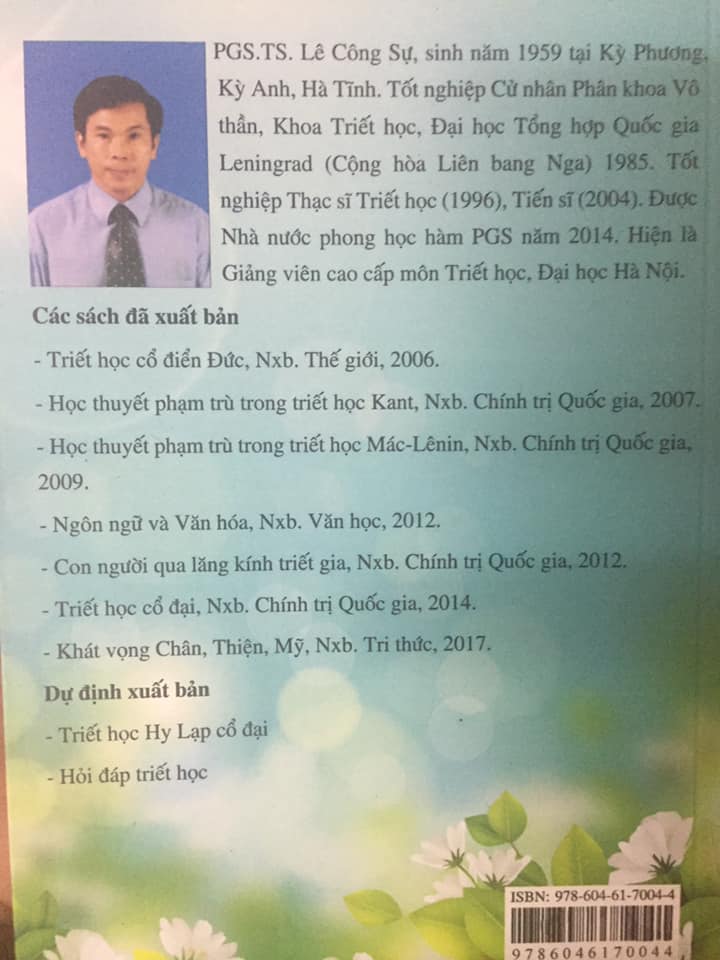 PGS.TS. Lê Công Sự, sinh năm 1959 tại Kỳ Phương, Kỳ Anh, Hà Tĩnh. Tốt nghiệp Cử nhân Phân khoa Vô thần, Khoa Triết học, Đại học Tổng hợp Quốc gia Leningrad (Cộng hòa Liên bang Nga) 1985. Tốt nghiệp Thạc sĩ Triết học (1996), Tiến sĩ (2004). Được Nhà nước phong học hàm PGS năm 2014. Hiện là Giảng viên cao cấp môn Triết học, Đại học Hà Nội.

Các sách đã xuất bản

- Triết học cổ điển Đức, Nxb. Thế giới, 2006.

- Học thuyết phạm trù trong triết học Kant, Nxb. Chính trị Quốc gia, 2007.

- Học thuyết phạm trù trong triết học Mác-Lênin, Nxb. Chính trị Quốc gia, 2009.

- Ngôn ngữ và Văn hóa, Nxb. Văn học, 2012.

- Con người qua lăng kính triết gia, Nxb. Chính trị Quốc gia, 2012.

- Triết học cổ đại, Nxb. Chính trị Quốc gia, 2014.

- Khát vọng Chân, Thiện, Mỹ, Nxb. Tri thức, 2017.

Dự định xuất bản

- Triết học Hy Lạp cổ đại

- Hỏi đáp triết học

ISBN: 978-604-61-7004-4

9786046170044